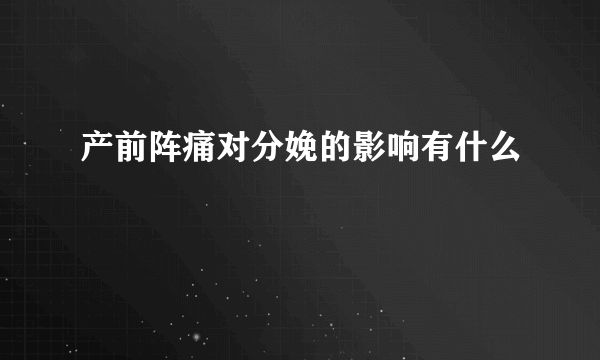 产前阵痛对分娩的影响有什么